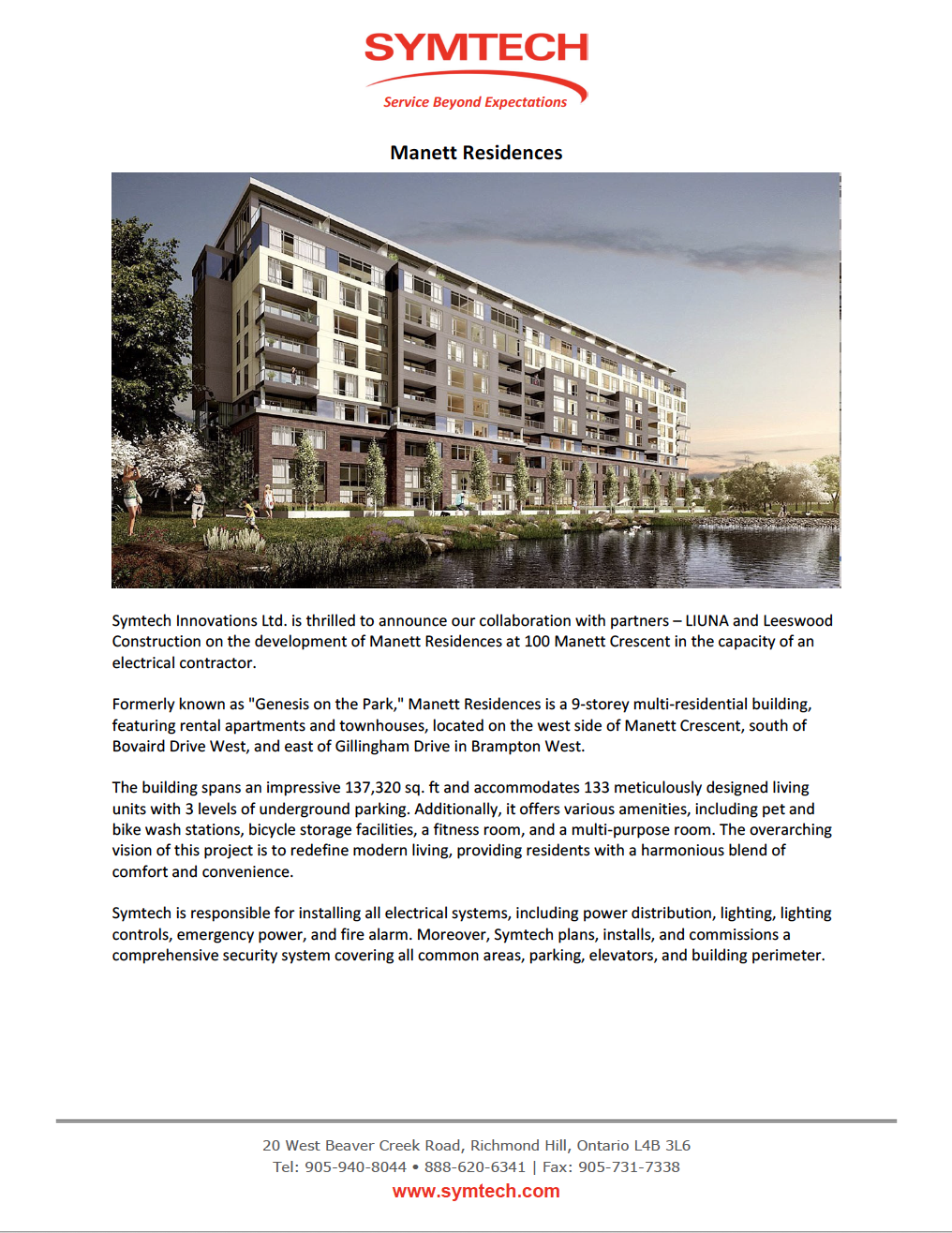 SYMTECH
Service Beyond Expectations

Manett Residences

Symtech Innovations Ltd. is thrilled to announce our collaboration with partners – LIUNA and Leeswood Construction on the development of Manett Residences at 100 Manett Crescent in the capacity of an electrical contractor.

Formerly known as "Genesis on the Park," Manett Residences is a 9-storey multi-residential building, featuring rental apartments and townhouses, located on the west side of Manett Crescent, south of Bovaird Drive West, and east of Gillingham Drive in Brampton West.

The building spans an impressive 137,320 sq. ft and accommodates 133 meticulously designed living units with 3 levels of underground parking. Additionally, it offers various amenities, including pet and bike wash stations, bicycle storage facilities, a fitness room, and a multi-purpose room. The overarching vision of this project is to redefine modern living, providing residents with a harmonious blend of comfort and convenience.

Symtech is responsible for installing all electrical systems, including power distribution, lighting, lighting controls, emergency power, and fire alarm. Moreover, Symtech plans, installs, and commissions a comprehensive security system covering all common areas, parking, elevators, and building perimeter.

20 West Beaver Creek Road, Richmond Hill, Ontario L4B 3L6
Tel: 905-940-8044 • 888-620-6341 | Fax: 905-731-7338
www.symtech.com